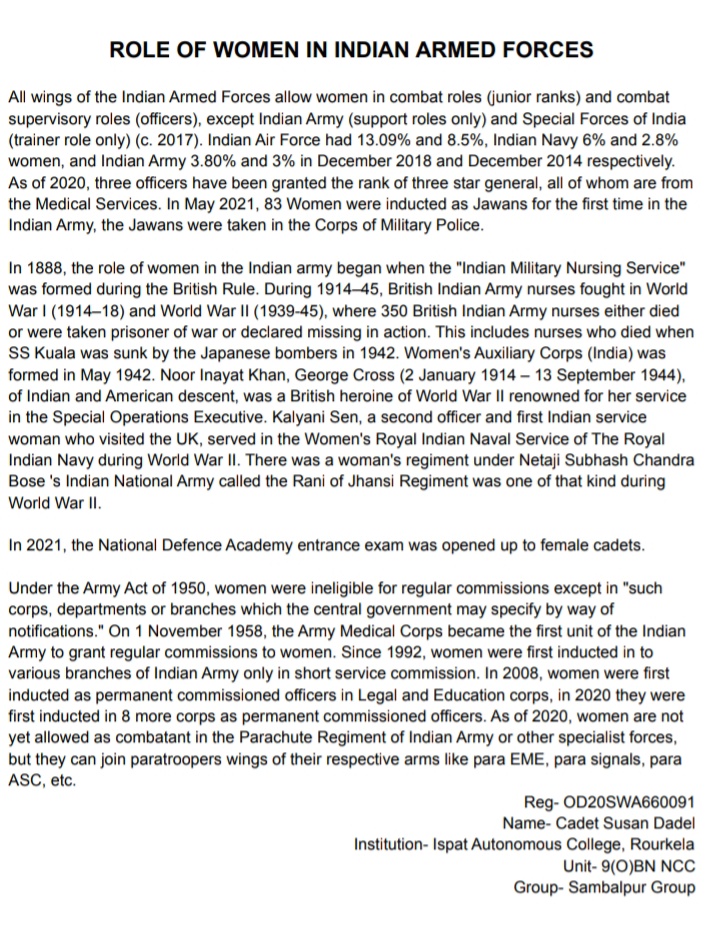 ROLE OF WOMEN IN INDIAN ARMED FORCES

All wings of the Indian Armed Forces allow women in combat roles (junior ranks) and combat supervisory roles (officers), except Indian Army (support roles only) and Special Forces of India (trainer role only) (c. 2017). Indian Air Force had 13.09% and 8.5%, Indian Navy 6% and 2.8% women, and Indian Army 3.80% and 3% in December 2018 and December 2014 respectively. As of 2020, three officers have been granted the rank of three star general, all of whom are from the Medical Services. In May 2021, 83 Women were inducted as Jawans for the first time in the Indian Army, the Jawans were taken in the Corps of Military Police.

In 1888, the role of women in the Indian army began when the "Indian Military Nursing Service" was formed during the British Rule. During 1914–45, British Indian Army nurses fought in World War I (1914–18) and World War II (1939-45), where 350 British Indian Army nurses either died or were taken prisoner of war or declared missing in action. This includes nurses who died when SS Kuala was sunk by the Japanese bombers in 1942. Women's Auxiliary Corps (India) was formed in May 1942. Noor Inayat Khan, George Cross (2 January 1914 – 13 September 1944), of Indian and American descent, was a British heroine of World War II renowned for her service in the Special Operations Executive. Kalyani Sen, a second officer and first Indian service woman who visited the UK, served in the Women's Royal Indian Naval Service of The Royal Indian Navy during World War II. There was a woman's regiment under Netaji Subhash Chandra Bose 's Indian National Army called the Rani of Jhansi Regiment was one of that kind during World War II.

In 2021, the National Defence Academy entrance exam was opened up to female cadets.

Under the Army Act of 1950, women were ineligible for regular commissions except in "such corps, departments or branches which the central government may specify by way of notifications." On 1 November 1958, the Army Medical Corps became the first unit of the Indian Army to grant regular commissions to women. Since 1992, women were first inducted in to various branches of Indian Army only in short service commission. In 2008, women were first inducted as permanent commissioned officers in Legal and Education corps, in 2020 they were first inducted in 8 more corps as permanent commissioned officers. As of 2020, women are not yet allowed as combatant in the Parachute Regiment of Indian Army or other specialist forces, but they can join paratroopers wings of their respective arms like para EME, para signals, para ASC, etc.

Reg- OD20SWA660091
Name- Cadet Susan Dadel
Institution- Ispat Autonomous College, Rourkela
Unit- 9(O)BN NCC
Group- Sambalpur Group